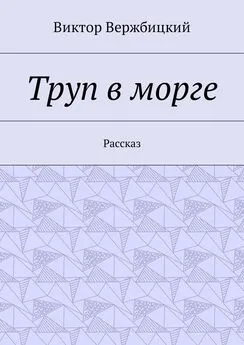 Виктор Вержбицкий

Труп в морге

Рассказ